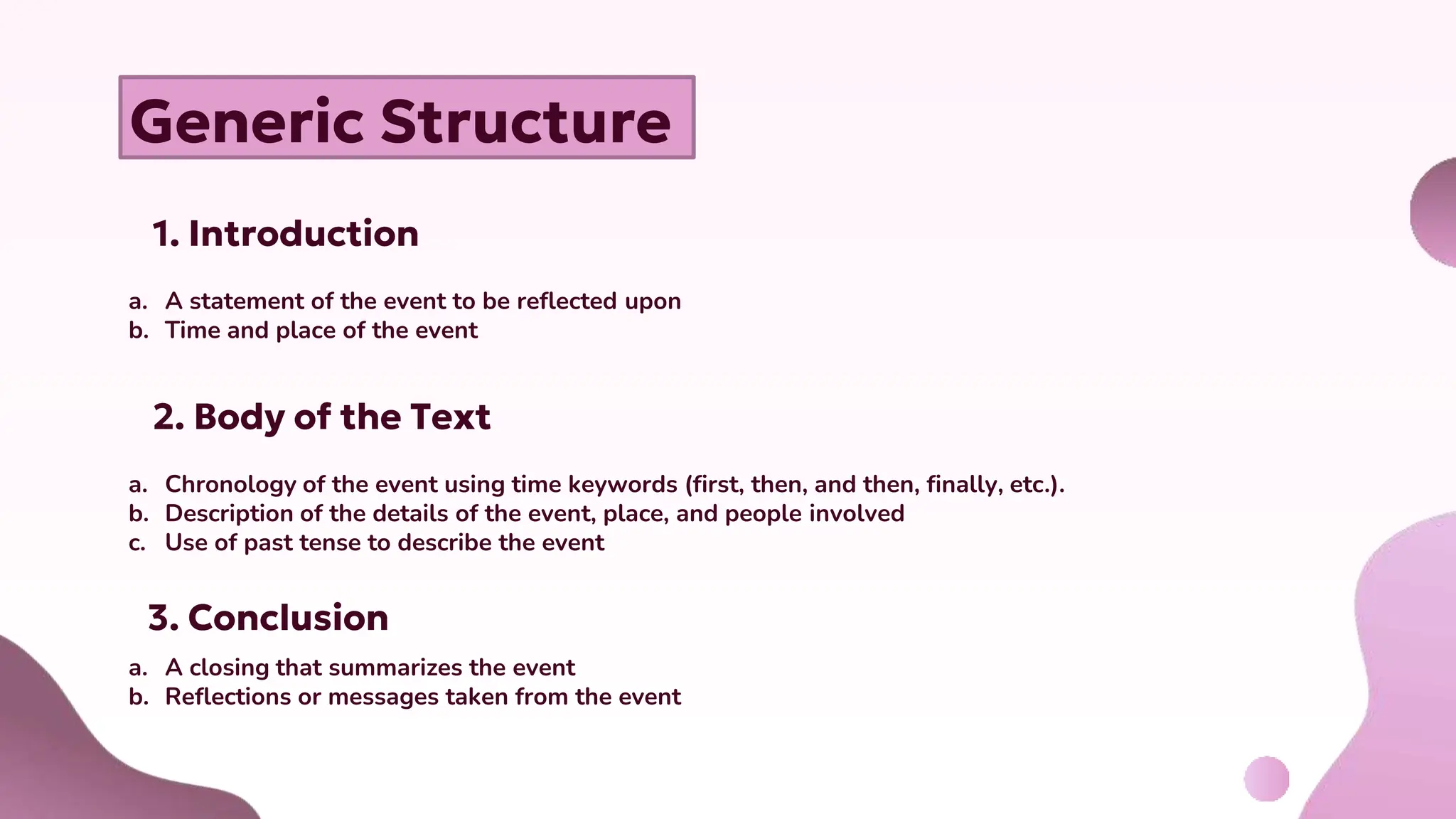 Generic Structure

1. Introduction

a. A statement of the event to be reflected upon
b. Time and place of the event

2. Body of the Text

a. Chronology of the event using time keywords (first, then, and then, finally, etc.).
b. Description of the details of the event, place, and people involved
c. Use of past tense to describe the event

3. Conclusion

a. A closing that summarizes the event
b. Reflections or messages taken from the event